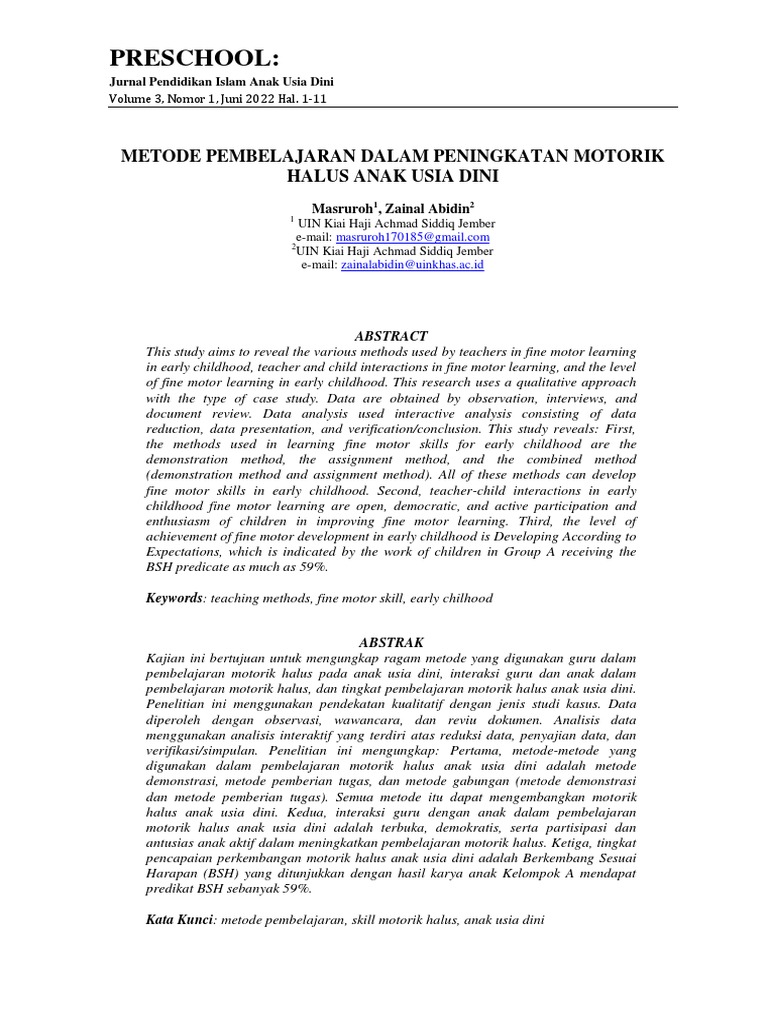 PRESCHOOL:
Jurnal Pendidikan Islam Anak Usia Dini
Volume 3, Nomor 1, Juni 2022 Hal. 1-11

METODE PEMBELAJARAN DALAM PENINGKATAN MOTORIK HALUS ANAK USIA DINI

Masruroh$^1$, Zainal Abidin$^2$
$^1$ UIN Kiai Haji Achmad Siddiq Jember
e-mail: masruroh170185@gmail.com
$^2$UIN Kiai Haji Achmad Siddiq Jember
e-mail: zainalabidin@uinkhas.ac.id

ABSTRACT
This study aims to reveal the various methods used by teachers in fine motor learning in early childhood, teacher and child interactions in fine motor learning, and the level of fine motor learning in early childhood. This research uses a qualitative approach with the type of case study. Data are obtained by observation, interviews, and document review. Data analysis used interactive analysis consisting of data reduction, data presentation, and verification/conclusion. This study reveals: First, the methods used in learning fine motor skills for early childhood are the demonstration method, the assignment method, and the combined method (demonstration method and assignment method). All of these methods can develop fine motor skills in early childhood. Second, teacher-child interactions in early childhood fine motor learning are open, democratic, and active participation and enthusiasm of children in improving fine motor learning. Third, the level of achievement of fine motor development in early childhood is Developing According to Expectations, which is indicated by the work of children in Group A receiving the BSH predicate as much as 59%.

Keywords: teaching methods, fine motor skill, early chilhood

ABSTRAK
Kajian ini bertujuan untuk mengungkap ragam metode yang digunakan guru dalam pembelajaran motorik halus pada anak usia dini, interaksi guru dan anak dalam pembelajaran motorik halus, dan tingkat pembelajaran motorik halus anak usia dini. Penelitian ini menggunakan pendekatan kualitatif dengan jenis studi kasus. Data diperoleh dengan observasi, wawancara, dan reviu dokumen. Analisis data menggunakan analisis interaktif yang terdiri atas reduksi data, penyajian data, dan verifikasi/simpulan. Penelitian ini mengungkap: Pertama, metode-metode yang digunakan dalam pembelajaran motorik halus anak usia dini adalah metode demonstrasi, metode pemberian tugas, dan metode gabungan (metode demonstrasi dan metode pemberian tugas). Semua metode itu dapat mengembangkan motorik halus anak usia dini. Kedua, interaksi guru dengan anak dalam pembelajaran motorik halus anak usia dini adalah terbuka, demokratis, serta partisipasi dan antusias anak aktif dalam meningkatkan pembelajaran motorik halus. Ketiga, tingkat pencapaian perkembangan motorik halus anak usia dini adalah Berkembang Sesuai Harapan (BSH) yang ditunjukkan dengan hasil karya anak Kelompok A mendapat predikat BSH sebanyak 59%.

Kata Kunci: metode pembelajaran, skill motorik halus, anak usia dini